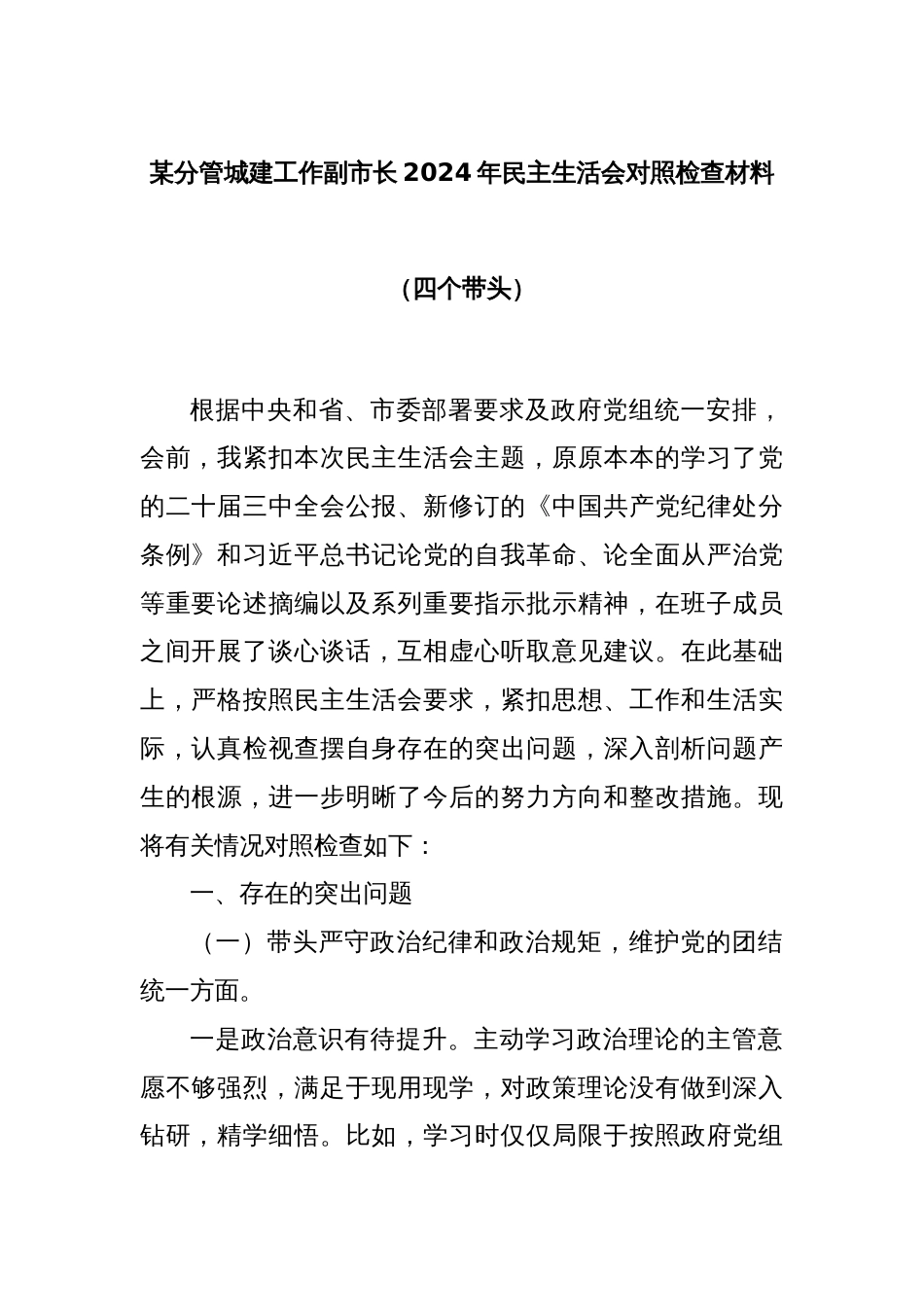 某分管城建工作副市长2024年民主生活会对照检查材料

（四个带头）

根据中央和省、市委部署要求及政府党组统一安排，会前，我紧扣本次民主生活会主题，原原本本的学习了党的二十届三中全会公报、新修订的《中国共产党纪律处分条例》和习近平总书记论党的自我革命、论全面从严治党等重要论述摘编以及系列重要指示批示精神，在班子成员之间开展了谈心谈话，互相虚心听取意见建议。在此基础上，严格按照民主生活会要求，紧扣思想、工作和生活实际，认真检视查摆自身存在的突出问题，深入剖析问题产生的根源，进一步明晰了今后的努力方向和整改措施。现将有关情况对照检查如下：

一、存在的突出问题

（一）带头严守政治纪律和政治规矩，维护党的团结统一方面。

一是政治意识有待提升。主动学习政治理论的主管意愿不够强烈，满足于现用现学，对政策理论没有做到深入钻研，精学细悟。比如，学习时仅仅局限于按照政府党组